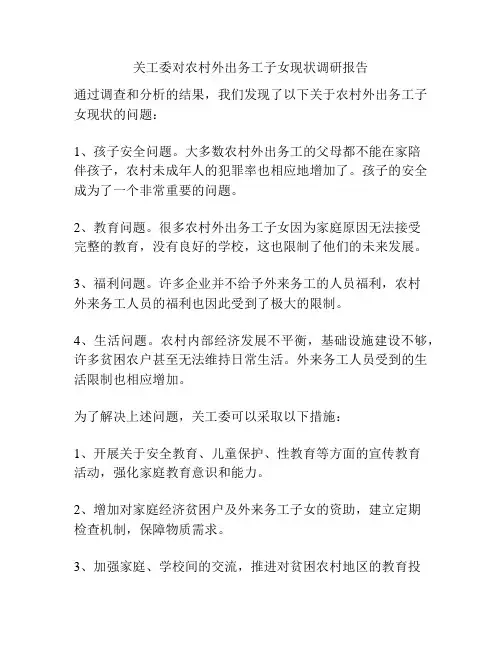 关工委对农村外出务工子女现状调研报告

通过调查和分析的结果，我们发现了以下关于农村外出务工子女现状的问题：

1、孩子安全问题。大多数农村外出务工的父母都不能在家陪伴孩子，农村未成年人的犯罪率也相应地增加了。孩子的安全成为了一个非常重要的问题。

2、教育问题。很多农村外出务工子女因为家庭原因无法接受完整的教育，没有良好的学校，这也限制了他们的未来发展。

3、福利问题。许多企业并不给予外来务工的人员福利，农村外来务工人员的福利也因此受到了极大的限制。

4、生活问题。农村内部经济发展不平衡，基础设施建设不够，许多贫困农户甚至无法维持日常生活。外来务工人员受到的生活限制也相应增加。

为了解决上述问题，关工委可以采取以下措施：

1、开展关于安全教育、儿童保护、性教育等方面的宣传教育活动，强化家庭教育意识和能力。

2、增加对家庭经济贫困户及外来务工子女的资助，建立定期检查机制，保障物质需求。

3、加强家庭、学校间的交流，推进对贫困农村地区的教育投